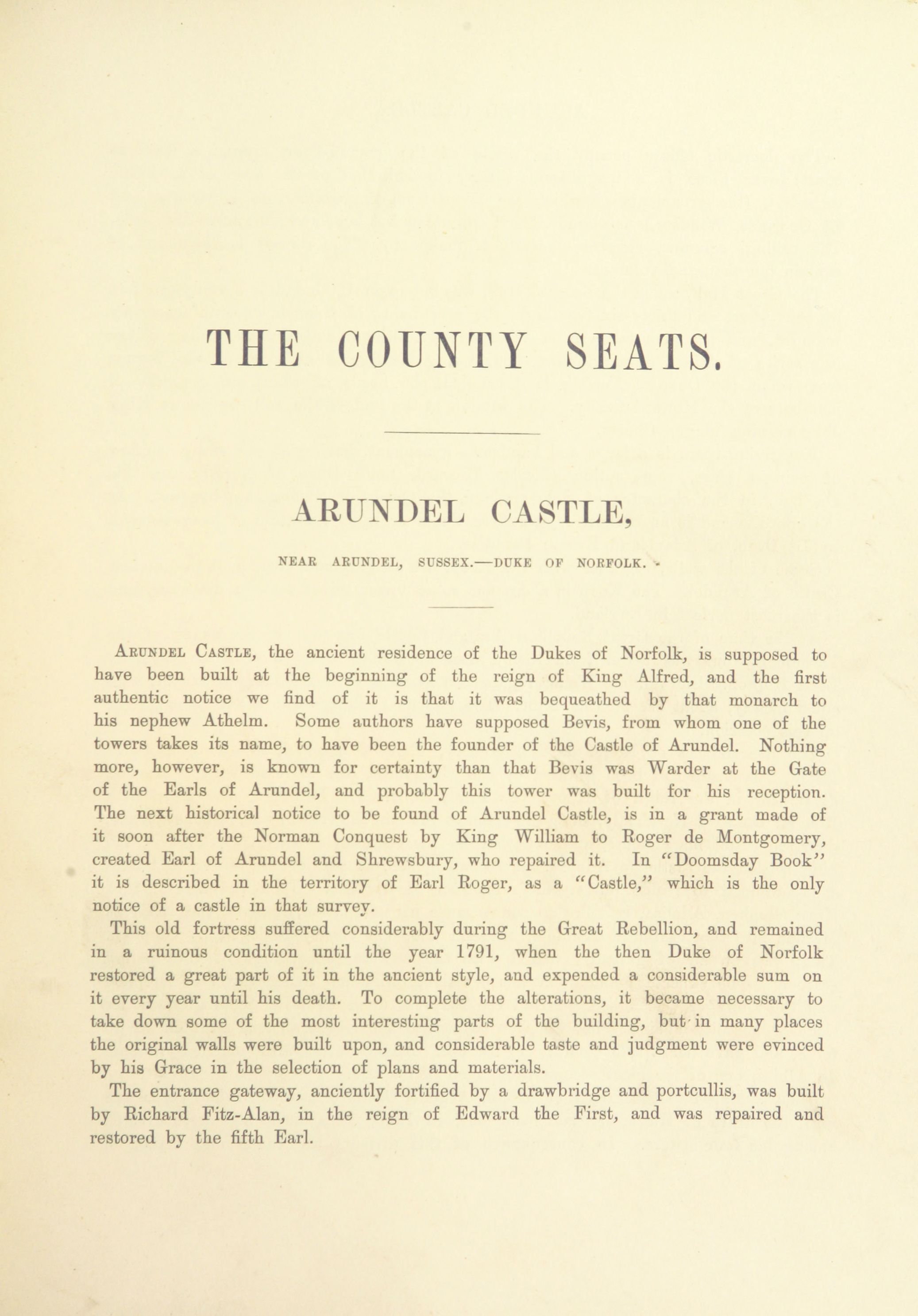 THE COUNTY SEATS.

ARUNDEL CASTLE,

NEAR ARUNDEL, SUSSEX.—DUKE OF NORFOLK.

Arundel Castle, the ancient residence of the Dukes of Norfolk, is supposed to have been built at the beginning of the reign of King Alfred, and the first authentic notice we find of it is that it was bequeathed by that monarch to his nephew Athelm. Some authors have supposed Bevis, from whom one of the towers takes its name, to have been the founder of the Castle of Arundel. Nothing more, however, is known for certainty than that Bevis was Warder at the Gate of the Earls of Arundel, and probably this tower was built for his reception. The next historical notice to be found of Arundel Castle, is in a grant made of it soon after the Norman Conquest by King William to Roger de Montgomery, created Earl of Arundel and Shrewsbury, who repaired it. In "Doomsday Book" it is described in the territory of Earl Roger, as a "Castle," which is the only notice of a castle in that survey.

This old fortress suffered considerably during the Great Rebellion, and remained in a ruinous condition until the year 1791, when the then Duke of Norfolk restored a great part of it in the ancient style, and expended a considerable sum on it every year until his death. To complete the alterations, it became necessary to take down some of the most interesting parts of the building, but in many places the original walls were built upon, and considerable taste and judgment were evinced by his Grace in the selection of plans and materials.

The entrance gateway, anciently fortified by a drawbridge and portcullis, was built by Richard Fitz-Alan, in the reign of Edward the First, and was repaired and restored by the fifth Earl.